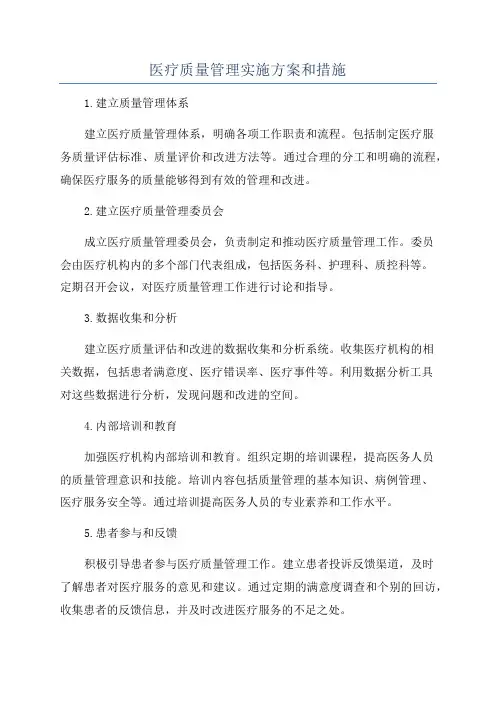 医疗质量管理实施方案和措施

1.建立质量管理体系

建立医疗质量管理体系，明确各项工作职责和流程。包括制定医疗服务质量评估标准、质量评价和改进方法等。通过合理的分工和明确的流程，确保医疗服务的质量能够得到有效的管理和改进。

2.建立医疗质量管理委员会

成立医疗质量管理委员会，负责制定和推动医疗质量管理工作。委员会由医疗机构内的多个部门代表组成，包括医务科、护理科、质控科等。定期召开会议，对医疗质量管理工作进行讨论和指导。

3.数据收集和分析

建立医疗质量评估和改进的数据收集和分析系统。收集医疗机构的相关数据，包括患者满意度、医疗错误率、医疗事件等。利用数据分析工具对这些数据进行分析，发现问题和改进的空间。

4.内部培训和教育

加强医疗机构内部培训和教育。组织定期的培训课程，提高医务人员的质量管理意识和技能。培训内容包括质量管理的基本知识、病例管理、医疗服务安全等。通过培训提高医务人员的专业素养和工作水平。

5.患者参与和反馈

积极引导患者参与医疗质量管理工作。建立患者投诉反馈渠道，及时了解患者对医疗服务的意见和建议。通过定期的满意度调查和个别的回访，收集患者的反馈信息，并及时改进医疗服务的不足之处。